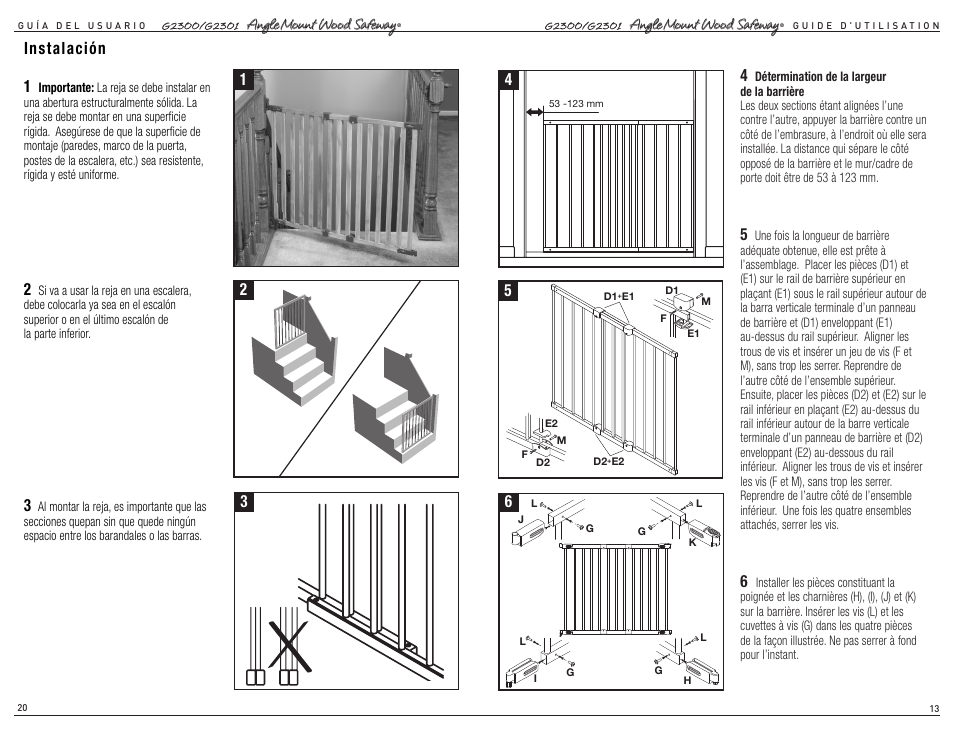 GUÍA DEL USUARIO G2300/G2301 Angle Mount Wood Safeway®

Instalación

1 Importante: La reja se debe instalar en una abertura estructuralmente sólida. La reja se debe montar en una superficie rígida. Asegúrese de que la superficie de montaje (paredes, marco de la puerta, postes de la escalera, etc.) sea resistente, rígida y esté uniforme.

1

2 Si va a usar la reja en una escalera, debe colocarla ya sea en el escalón superior o en el último escalón de la parte inferior.

2

3 Al montar la reja, es importante que las secciones quepan sin que quede ningún espacio entre los barandales o las barras.

3

20

G2300/G2301 Angle Mount Wood Safeway® GUIDE D'UTILISATION

4

53 -123 mm

4 Détermination de la largeur de la barrière
Les deux sections étant alignées l'une contre l'autre, appuyer la barrière contre un côté de l'embrasure, à l'endroit où elle sera installée. La distance qui sépare le côté opposé de la barrière et le mur/cadre de porte doit être de 53 à 123 mm.

5

D1+E1
D1
M
F
E1
E2
M
F
D2
D2+E2

5 Une fois la longueur de barrière adéquate obtenue, elle est prête à l'assemblage. Placer les pièces (D1) et (E1) sur le rail de barrière supérieur en plaçant (E1) sous le rail supérieur autour de la barra verticale terminale d'un panneau de barrière et (D1) enveloppant (E1) au-dessus du rail supérieur. Aligner les trous de vis et insérer un jeu de vis (F et M), sans trop les serrer. Reprendre de l'autre côté de l'ensemble supérieur. Ensuite, placer les pièces (D2) et (E2) sur le rail inférieur en plaçant (E2) au-dessus du rail inférieur autour de la barre verticale terminale d'un panneau de barrière et (D2) enveloppant (E2) au-dessous du rail inférieur. Aligner les trous de vis et insérer les vis (F et M), sans trop les serrer. Reprendre de l'autre côté de l'ensemble inférieur. Une fois les quatre ensembles attachés, serrer les vis.

6

L
J
G
G
L
K
L
I
G
G
L
H

6 Installer les pièces constituant la poignée et les charnières (H), (I), (J) et (K) sur la barrière. Insérer les vis (L) et les cuvettes à vis (G) dans les quatre pièces de la façon illustrée. Ne pas serrer à fond pour l'instant.

13